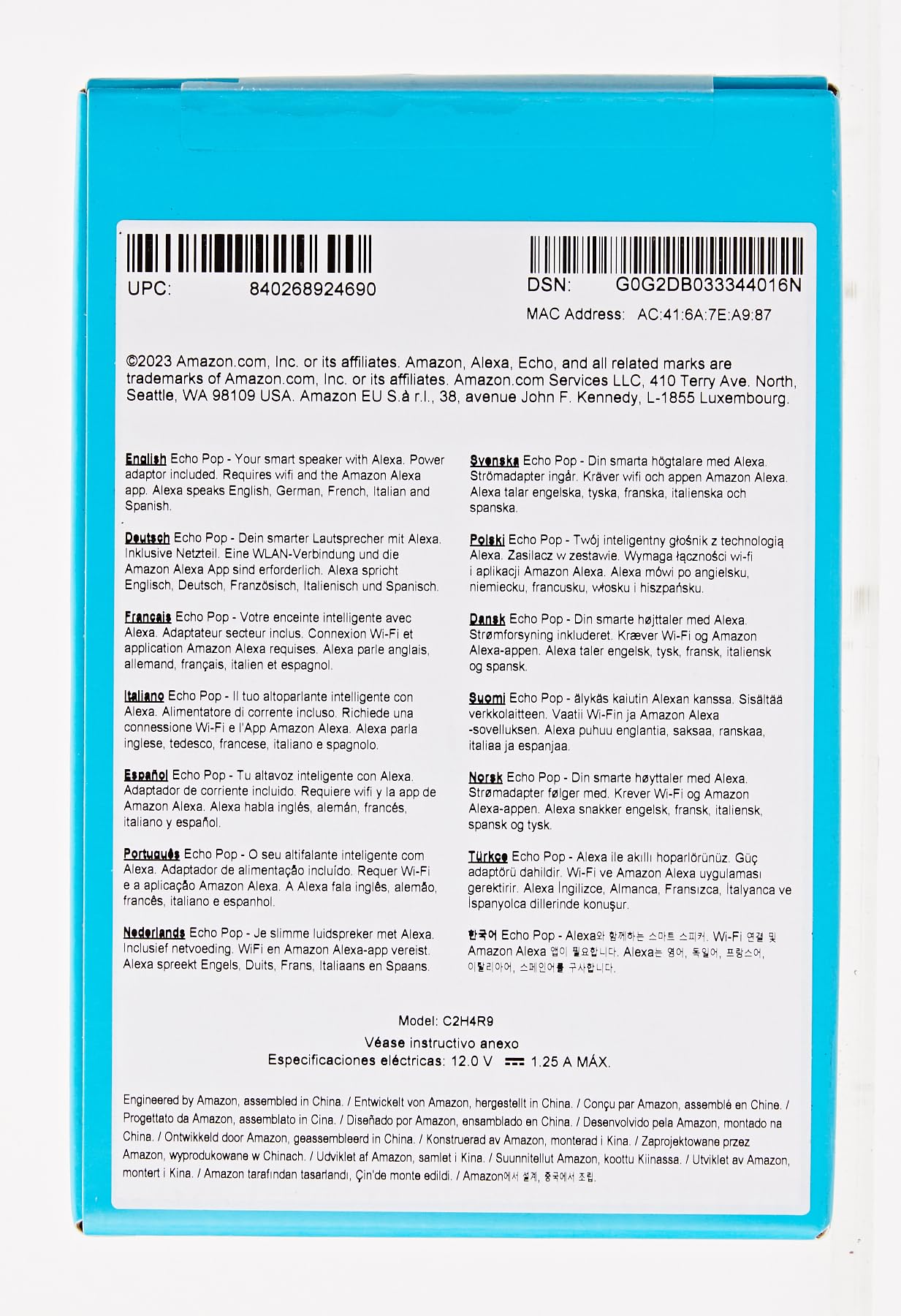 UPC: 840268924690

DSN: G0G2DB033344016N

MAC Address: AC:41:6A:7E:A9:87

©2023 Amazon.com, Inc. or its affiliates. Amazon, Alexa, Echo, and all related marks are trademarks of Amazon.com, Inc. or its affiliates. Amazon.com Services LLC, 410 Terry Ave. North, Seattle, WA 98109 USA. Amazon EU S.à r.l., 38, avenue John F. Kennedy, L-1855 Luxembourg.

English Echo Pop - Your smart speaker with Alexa. Power adaptor included. Requires wifi and the Amazon Alexa app. Alexa speaks English, German, French, Italian and Spanish.

Deutsch Echo Pop - Dein smarter Lautsprecher mit Alexa. Inklusive Netzteil. Eine WLAN-Verbindung und die Amazon Alexa App sind erforderlich. Alexa spricht Englisch, Deutsch, Französisch, Italienisch und Spanisch.

Français Echo Pop - Votre enceinte intelligente avec Alexa. Adaptateur secteur inclus. Connexion Wi-Fi et application Amazon Alexa requises. Alexa parle anglais, allemand, français, italien et espagnol.

Italiano Echo Pop - Il tuo altoparlante intelligente con Alexa. Alimentatore di corrente incluso. Richiede una connessione Wi-Fi e l'App Amazon Alexa. Alexa parla inglese, tedesco, francese, italiano e spagnolo.

Español Echo Pop - Tu altavoz inteligente con Alexa. Adaptador de corriente incluido. Requiere wifi y la app de Amazon Alexa. Alexa habla inglés, alemán, francés, italiano y español.

Português Echo Pop - O seu altifalante inteligente com Alexa. Adaptador de alimentação incluído. Requer Wi-Fi e a aplicação Amazon Alexa. A Alexa fala inglês, alemão, francês, italiano e espanhol.

Nederlands Echo Pop - Je slimme luidspreker met Alexa. Inclusief netvoeding. WiFi en Amazon Alexa-app vereist. Alexa spreekt Engels, Duits, Frans, Italiaans en Spaans.

Svenska Echo Pop - Din smarta högtalare med Alexa. Strömadapter ingår. Kräver wifi och appen Amazon Alexa. Alexa talar engelska, tyska, franska, italienska och spanska.

Polski Echo Pop - Twój inteligentny głośnik z technologią Alexa. Zasilacz w zestawie. Wymaga łączności wi-fi i aplikacji Amazon Alexa. Alexa mówi po angielsku, niemiecku, francusku, włosku i hiszpańsku.

Dansk Echo Pop - Din smarte højttaler med Alexa. Strømforsyning inkluderet. Kræver Wi-Fi og Amazon Alexa-appen. Alexa taler engelsk, tysk, fransk, italiensk og spansk.

Suomi Echo Pop - älykäs kaiutin Alexan kanssa. Sisältää verkkolaitteen. Vaatii Wi-Fin ja Amazon Alexa -sovelluksen. Alexa puhuu englantia, saksaa, ranskaa, italiaa ja espanjaa.

Norsk Echo Pop - Din smarte høyttaler med Alexa. Strømadapter følger med. Krever Wi-Fi og Amazon Alexa-appen. Alexa snakker engelsk, fransk, italiensk, spansk og tysk.

Türkçe Echo Pop - Alexa ile akıllı hoparlörünüz. Güç adaptörü dahildir. Wi-Fi ve Amazon Alexa uygulaması gerektirir. Alexa İngilizce, Almanca, Fransızca, İtalyanca ve İspanyolca dillerinde konuşur.

한국어 Echo Pop - Alexa와 함께하는 스마트 스피커. Wi-Fi 연결 및 Amazon Alexa 앱이 필요합니다. Alexa는 영어, 독일어, 프랑스어, 이탈리아어, 스페인어를 구사합니다.

Model: C2H4R9

Véase instructivo anexo
Especificaciones eléctricas: 12.0 V ⎓ 1.25 A MÁX.

Engineered by Amazon, assembled in China. / Entwickelt von Amazon, hergestellt in China. / Conçu par Amazon, assemblé en Chine. / Progettato da Amazon, assemblato in Cina. / Diseñado por Amazon, ensamblado en China. / Desenvolvido pela Amazon, montado na China. / Ontwikkeld door Amazon, geassembleerd in China. / Konstruerad av Amazon, monterad i Kina. / Zaprojektowane przez Amazon, wyprodukowane w Chinach. / Udviklet af Amazon, samlet i Kina. / Suunnitellut Amazon, koottu Kiinassa. / Utviklet av Amazon, montert i Kina. / Amazon tarafından tasarlandı, Çin'de monte edildi. / Amazon에서 설계, 중국에서 조립.